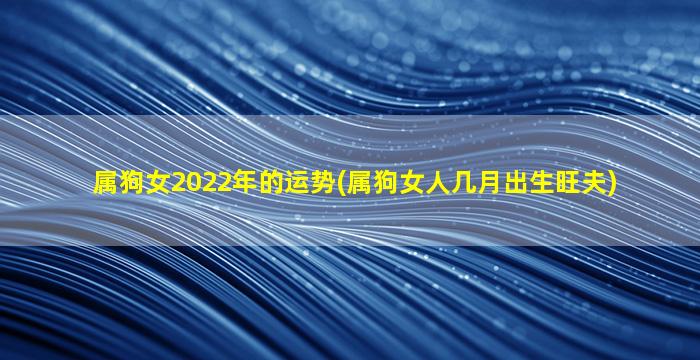 属狗女2022年的运势(属狗女人几月出生旺夫)